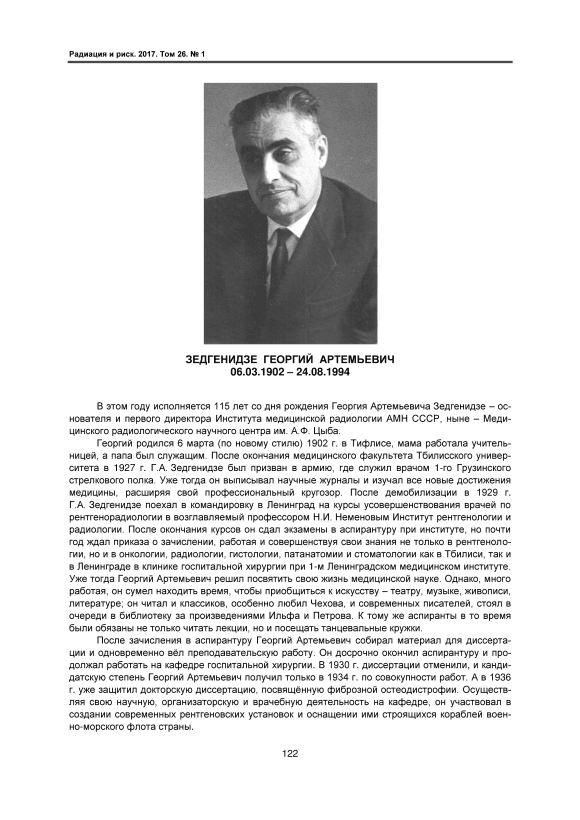 Радиация и риск. 2017. Том 26. № 1

ЗЕДГЕНИДЗЕ ГЕОРГИЙ АРТЕМЬЕВИЧ
06.03.1902 – 24.08.1994

В этом году исполняется 115 лет со дня рождения Георгия Артемьевича Зедгенидзе – основателя и первого директора Института медицинской радиологии АМН СССР, ныне – Медицинского радиологического научного центра им. А.Ф. Цыба.

Георгий родился 6 марта (по новому стилю) 1902 г. в Тифлисе, мама работала учительницей, а папа был служащим. После окончания медицинского факультета Тбилисского университета в 1927 г. Г.А. Зедгенидзе был призван в армию, где служил врачом 1-го Грузинского стрелкового полка. Уже тогда он выписывал научные журналы и изучал все новые достижения медицины, расширяя свой профессиональный кругозор. После демобилизации в 1929 г. Г.А. Зедгенидзе поехал в командировку в Ленинград на курсы усовершенствования врачей по рентгенорадиологии в возглавляемый профессором Н.И. Неменовым Институт рентгенологии и радиологии. После окончания курсов он сдал экзамены в аспирантуру при институте, но почти год ждал приказа о зачислении, работая и совершенствуя свои знания не только в рентгенологии, но и в онкологии, радиологии, гистологии, патанатомии и стоматологии как в Тбилиси, так и в Ленинграде в клинике госпитальной хирургии при 1-м Ленинградском медицинском институте. Уже тогда Георгий Артемьевич решил посвятить свою жизнь медицинской науке. Однако, много работая, он сумел находить время, чтобы приобщиться к искусству – театру, музыке, живописи, литературе; он читал и классиков, особенно любил Чехова, и современных писателей, стоял в очереди в библиотеку за произведениями Ильфа и Петрова. К тому же аспиранты в то время были обязаны не только читать лекции, но и посещать танцевальные кружки.

После зачисления в аспирантуру Георгий Артемьевич собирал материал для диссертации и одновременно вёл преподавательскую работу. Он досрочно окончил аспирантуру и продолжал работать на кафедре госпитальной хирургии. В 1930 г. диссертации отменили, и кандидатскую степень Георгий Артемьевич получил только в 1934 г. по совокупности работ. А в 1936 г. уже защитил докторскую диссертацию, посвящённую фиброзной остеодистрофии. Осуществляя свою научную, организаторскую и врачебную деятельность на кафедре, он участвовал в создании современных рентгеновских установок и оснащении ими строящихся кораблей военно-морского флота страны.

122